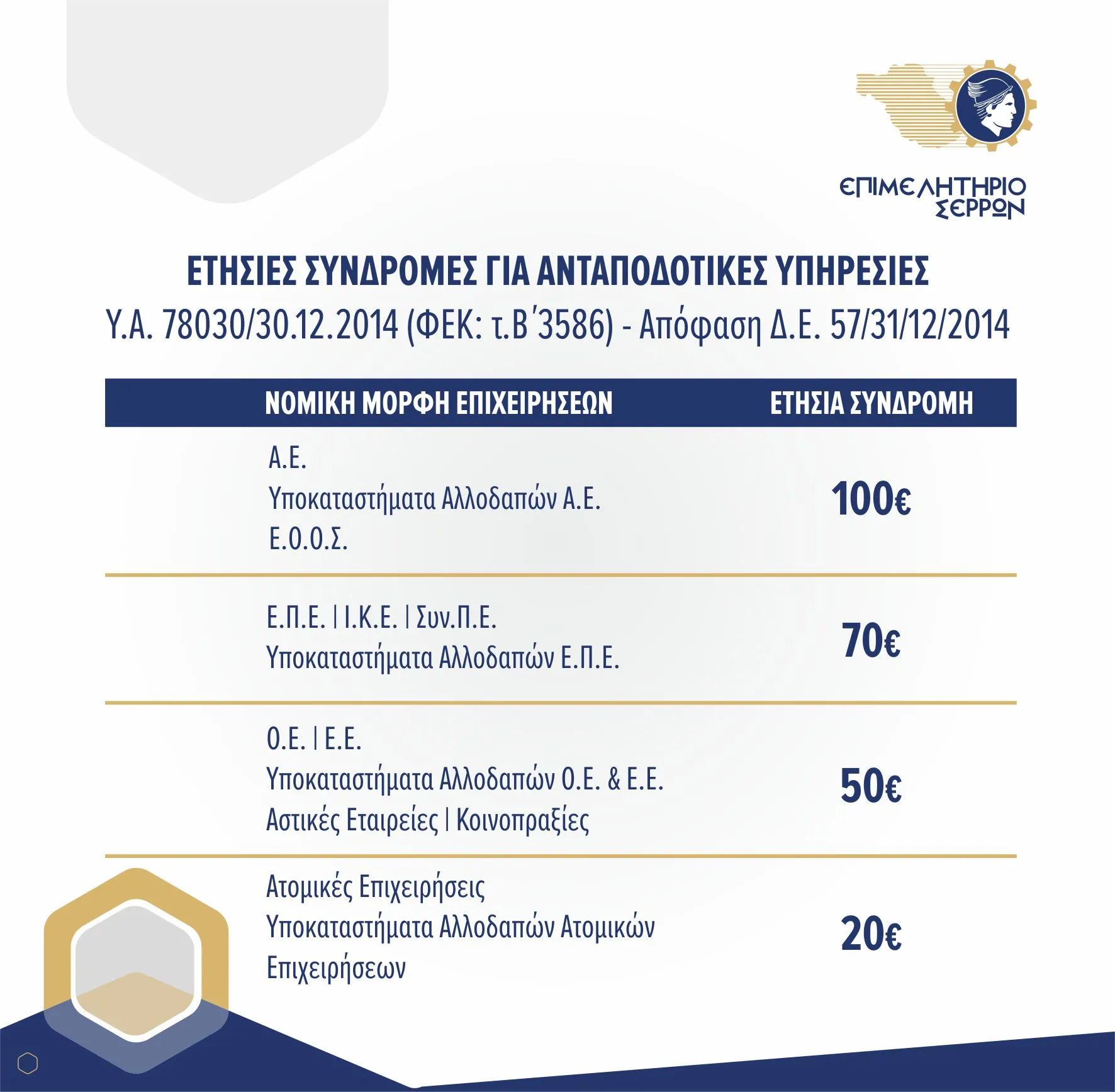 ΕΠΙΜΕΛΗΤΗΡΙΟ ΣΕΡΡΩΝ

ΕΤΗΣΙΕΣ ΣΥΝΔΡΟΜΕΣ ΓΙΑ ΑΝΤΑΠΟΔΟΤΙΚΕΣ ΥΠΗΡΕΣΙΕΣ
Υ.Α. 78030/30.12.2014 (ΦΕΚ: τ.Β΄3586) - Απόφαση Δ.Ε. 57/31/12/2014

| ΝΟΜΙΚΗ ΜΟΡΦΗ ΕΠΙΧΕΙΡΗΣΕΩΝ | ΕΤΗΣΙΑ ΣΥΝΔΡΟΜΗ |
|---|---|
| Α.Ε. Υποκαταστήματα Αλλοδαπών Α.Ε. Ε.Ο.Ο.Σ. | 100€ |
| Ε.Π.Ε. \| Ι.Κ.Ε. \| Συν.Π.Ε. Υποκαταστήματα Αλλοδαπών Ε.Π.Ε. | 70€ |
| Ο.Ε. \| Ε.Ε. Υποκαταστήματα Αλλοδαπών Ο.Ε. & Ε.Ε. Αστικές Εταιρείες \| Κοινοπραξίες | 50€ |
| Ατομικές Επιχειρήσεις Υποκαταστήματα Αλλοδαπών Ατομικών Επιχειρήσεων | 20€ |